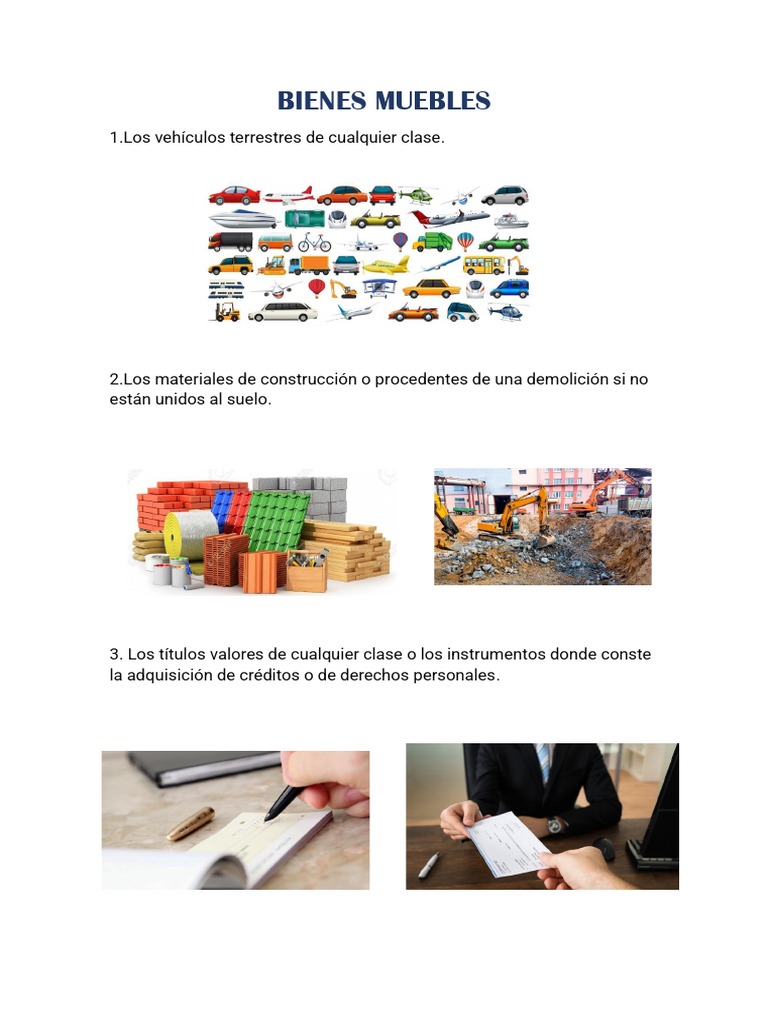 BIENES MUEBLES

1.Los vehículos terrestres de cualquier clase.

2.Los materiales de construcción o procedentes de una demolición si no están unidos al suelo.

3. Los títulos valores de cualquier clase o los instrumentos donde conste la adquisición de créditos o de derechos personales.